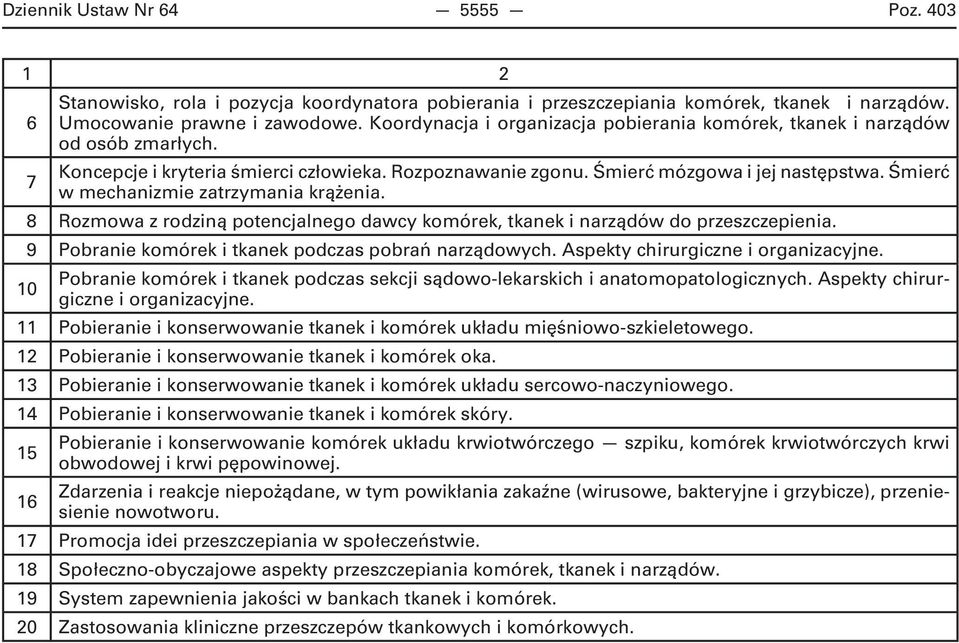 Dziennik Ustaw Nr 64 — 5555 — Poz. 403

| 1 | 2 |
|---|---|
| 6 | Stanowisko, rola i pozycja koordynatora pobierania i przeszczepiania komórek, tkanek i narządów. Umocowanie prawne i zawodowe. Koordynacja i organizacja pobierania komórek, tkanek i narządów od osób zmarłych. |
| 7 | Koncepcje i kryteria śmierci człowieka. Rozpoznawanie zgonu. Śmierć mózgowa i jej następstwa. Śmierć w mechanizmie zatrzymania krążenia. |
| 8 | Rozmowa z rodziną potencjalnego dawcy komórek, tkanek i narządów do przeszczepienia. |
| 9 | Pobranie komórek i tkanek podczas pobrań narządowych. Aspekty chirurgiczne i organizacyjne. |
| 10 | Pobranie komórek i tkanek podczas sekcji sądowo-lekarskich i anatomopatologicznych. Aspekty chirurgiczne i organizacyjne. |
| 11 | Pobieranie i konserwowanie tkanek i komórek układu mięśniowo-szkieletowego. |
| 12 | Pobieranie i konserwowanie tkanek i komórek oka. |
| 13 | Pobieranie i konserwowanie tkanek i komórek układu sercowo-naczyniowego. |
| 14 | Pobieranie i konserwowanie tkanek i komórek skóry. |
| 15 | Pobieranie i konserwowanie komórek układu krwiotwórczego — szpiku, komórek krwiotwórczych krwi obwodowej i krwi pępowinowej. |
| 16 | Zdarzenia i reakcje niepożądane, w tym powikłania zakaźne (wirusowe, bakteryjne i grzybicze), przeniesienie nowotworu. |
| 17 | Promocja idei przeszczepiania w społeczeństwie. |
| 18 | Społeczno-obyczajowe aspekty przeszczepiania komórek, tkanek i narządów. |
| 19 | System zapewnienia jakości w bankach tkanek i komórek. |
| 20 | Zastosowania kliniczne przeszczepów tkankowych i komórkowych. |